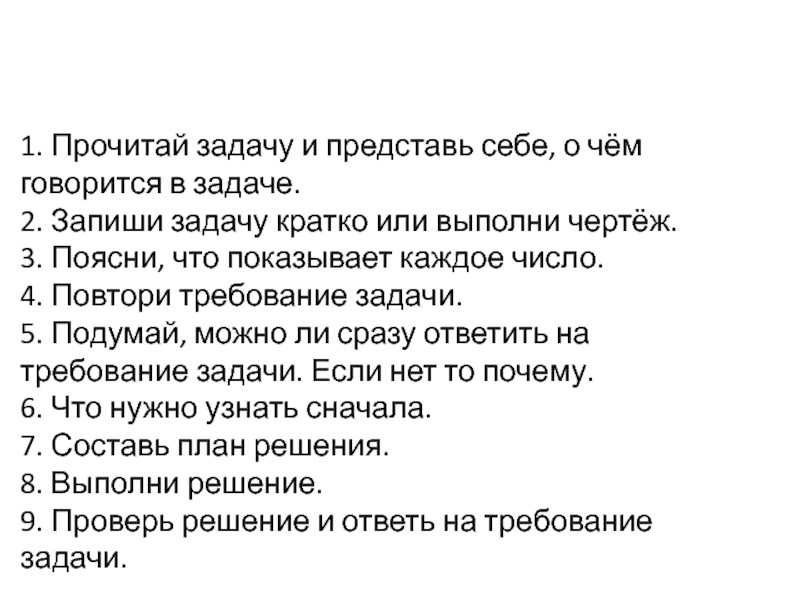 1. Прочитай задачу и представь себе, о чём говорится в задаче.
2. Запиши задачу кратко или выполни чертёж.
3. Поясни, что показывает каждое число.
4. Повтори требование задачи.
5. Подумай, можно ли сразу ответить на требование задачи. Если нет то почему.
6. Что нужно узнать сначала.
7. Составь план решения.
8. Выполни решение.
9. Проверь решение и ответь на требование задачи.